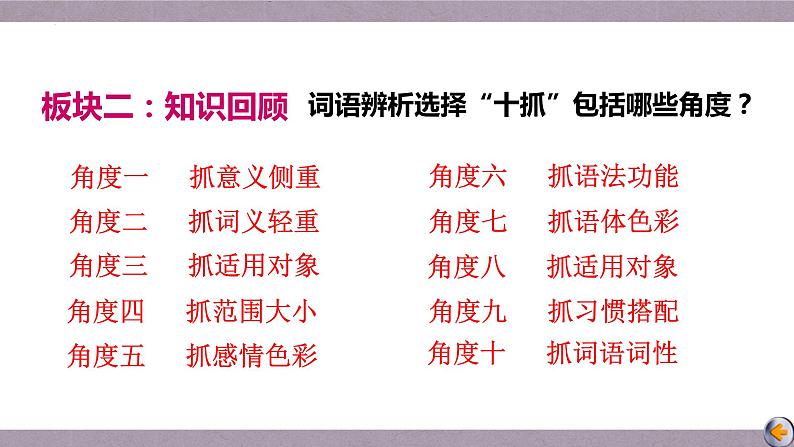 板块二：知识回顾　词语辨析选择“十抓”包括哪些角度？

角度一　抓意义侧重
角度二　抓词义轻重
角度三　抓适用对象
角度四　抓范围大小
角度五　抓感情色彩

角度六　抓语法功能
角度七　抓语体色彩
角度八　抓适用对象
角度九　抓习惯搭配
角度十　抓词语词性